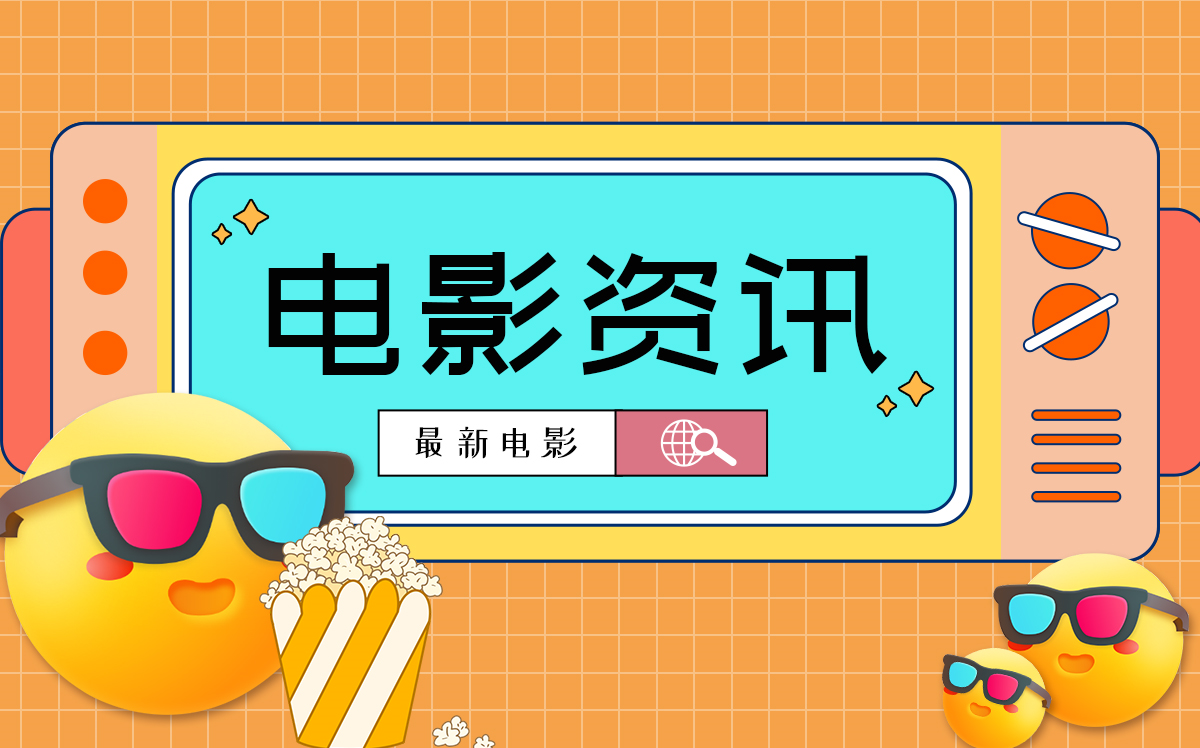 电影资讯

最新电影